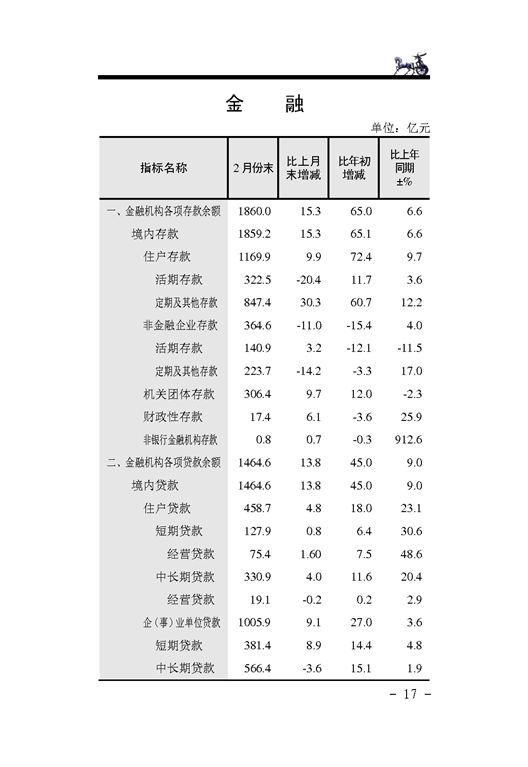 金　融

单位：亿元

| 指标名称 | 2月份末 | 比上月末增减 | 比年初增减 | 比上年同期±% |
|---|---|---|---|---|
| 一、金融机构各项存款余额 | 1860.0 | 15.3 | 65.0 | 6.6 |
| 境内存款 | 1859.2 | 15.3 | 65.1 | 6.6 |
| 住户存款 | 1169.9 | 9.9 | 72.4 | 9.7 |
| 活期存款 | 322.5 | -20.4 | 11.7 | 3.6 |
| 定期及其他存款 | 847.4 | 30.3 | 60.7 | 12.2 |
| 非金融企业存款 | 364.6 | -11.0 | -15.4 | 4.0 |
| 活期存款 | 140.9 | 3.2 | -12.1 | -11.5 |
| 定期及其他存款 | 223.7 | -14.2 | -3.3 | 17.0 |
| 机关团体存款 | 306.4 | 9.7 | 12.0 | -2.3 |
| 财政性存款 | 17.4 | 6.1 | -3.6 | 25.9 |
| 非银行金融机构存款 | 0.8 | 0.7 | -0.3 | 912.6 |
| 二、金融机构各项贷款余额 | 1464.6 | 13.8 | 45.0 | 9.0 |
| 境内贷款 | 1464.6 | 13.8 | 45.0 | 9.0 |
| 住户贷款 | 458.7 | 4.8 | 18.0 | 23.1 |
| 短期贷款 | 127.9 | 0.8 | 6.4 | 30.6 |
| 经营贷款 | 75.4 | 1.60 | 7.5 | 48.6 |
| 中长期贷款 | 330.9 | 4.0 | 11.6 | 20.4 |
| 经营贷款 | 19.1 | -0.2 | 0.2 | 2.9 |
| 企（事）业单位贷款 | 1005.9 | 9.1 | 27.0 | 3.6 |
| 短期贷款 | 381.4 | 8.9 | 14.4 | 4.8 |
| 中长期贷款 | 566.4 | -3.6 | 15.1 | 1.9 |

－ 17 －